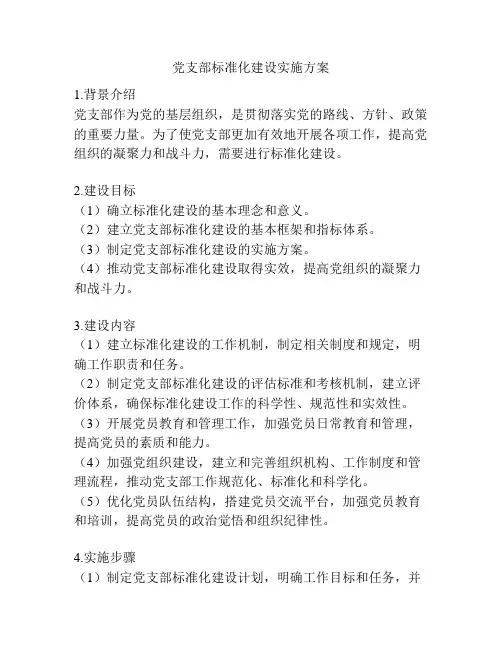 党支部标准化建设实施方案

1.背景介绍
党支部作为党的基层组织，是贯彻落实党的路线、方针、政策的重要力量。为了使党支部更加有效地开展各项工作，提高党组织的凝聚力和战斗力，需要进行标准化建设。

2.建设目标
（1）确立标准化建设的基本理念和意义。
（2）建立党支部标准化建设的基本框架和指标体系。
（3）制定党支部标准化建设的实施方案。
（4）推动党支部标准化建设取得实效，提高党组织的凝聚力和战斗力。

3.建设内容
（1）建立标准化建设的工作机制，制定相关制度和规定，明确工作职责和任务。
（2）制定党支部标准化建设的评估标准和考核机制，建立评价体系，确保标准化建设工作的科学性、规范性和实效性。
（3）开展党员教育和管理工作，加强党员日常教育和管理，提高党员的素质和能力。
（4）加强党组织建设，建立和完善组织机构、工作制度和管理流程，推动党支部工作规范化、标准化和科学化。
（5）优化党员队伍结构，搭建党员交流平台，加强党员教育和培训，提高党员的政治觉悟和组织纪律性。

4.实施步骤
（1）制定党支部标准化建设计划，明确工作目标和任务，并